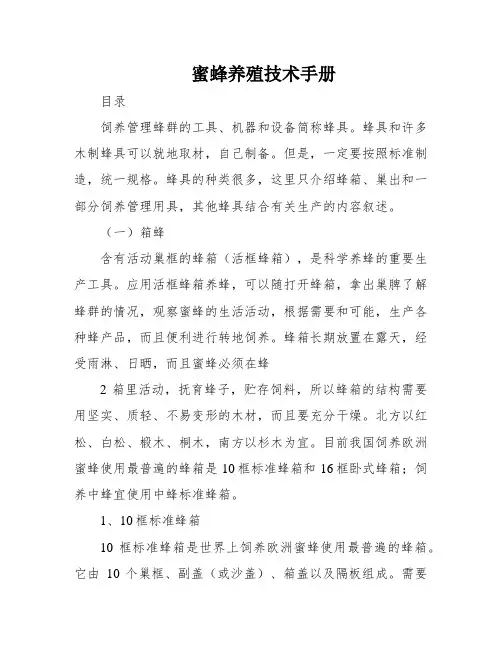 蜜蜂养殖技术手册

目录

饲养管理蜂群的工具、机器和设备简称蜂具。蜂具和许多木制蜂具可以就地取材，自己制备。但是，一定要按照标准制造，统一规格。蜂具的种类很多，这里只介绍蜂箱、巢出和一部分饲养管理用具，其他蜂具结合有关生产的内容叙述。

（一）箱蜂

含有活动巢框的蜂箱（活框蜂箱），是科学养蜂的重要生产工具。应用活框蜂箱养蜂，可以随打开蜂箱，拿出巢脾了解蜂群的情况，观察蜜蜂的生活活动，根据需要和可能，生产各种蜂产品，而且便利进行转地饲养。蜂箱长期放置在露天，经受雨淋、日晒，而且蜜蜂必须在蜂

2 箱里活动，抚育蜂子，贮存饲料，所以蜂箱的结构需要用坚实、质轻、不易变形的木材，而且要充分干燥。北方以红松、白松、椴木、桐木，南方以杉木为宜。目前我国饲养欧洲蜜蜂使用最普遍的蜂箱是 10 框标准蜂箱和 16 框卧式蜂箱；饲养中蜂宜使用中蜂标准蜂箱。

1、10 框标准蜂箱

10 框标准蜂箱是世界上饲养欧洲蜜蜂使用最普遍的蜂箱。它由 10 个巢框、副盖（或沙盖）、箱盖以及隔板组成。需要